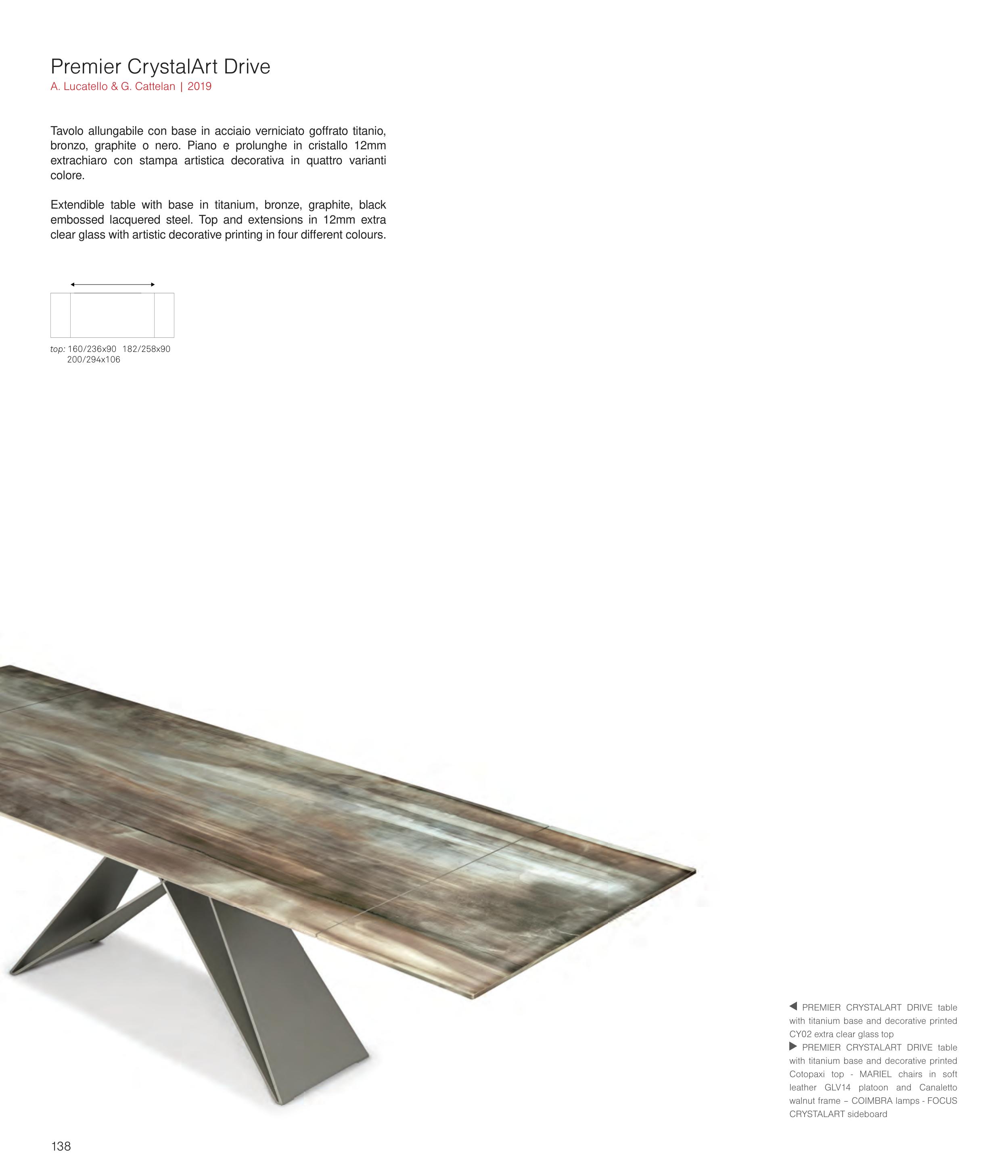 Premier CrystalArt Drive
A. Lucatello & G. Cattelan | 2019

Tavolo allungabile con base in acciaio verniciato goffrato titanio, bronzo, graphite o nero. Piano e prolunghe in cristallo 12mm extrachiaro con stampa artistica decorativa in quattro varianti colore.

Extendible table with base in titanium, bronze, graphite, black embossed lacquered steel. Top and extensions in 12mm extra clear glass with artistic decorative printing in four different colours.

top: 160/236x90 182/258x90
200/294x106

◀ PREMIER CRYSTALART DRIVE table with titanium base and decorative printed CY02 extra clear glass top
▶ PREMIER CRYSTALART DRIVE table with titanium base and decorative printed Cotopaxi top - MARIEL chairs in soft leather GLV14 platoon and Canaletto walnut frame – COIMBRA lamps - FOCUS CRYSTALART sideboard

138